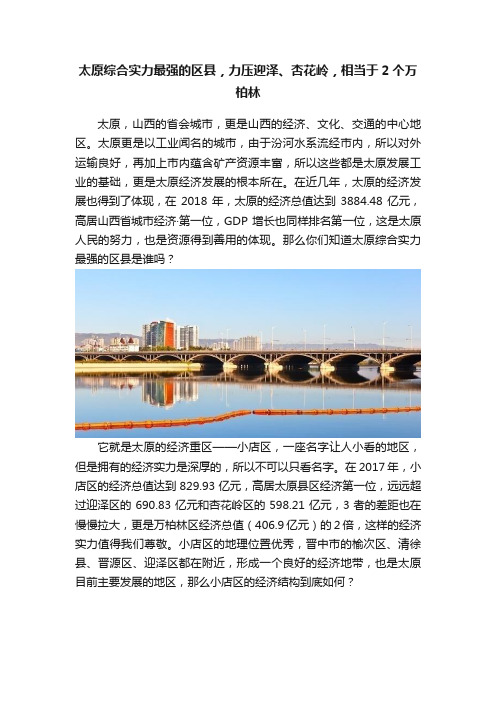 太原综合实力最强的区县，力压迎泽、杏花岭，相当于2个万柏林

太原，山西的省会城市，更是山西的经济、文化、交通的中心地区。太原更是以工业闻名的城市，由于汾河水系流经市内，所以对外运输良好，再加上市内蕴含矿产资源丰富，所以这些都是太原发展工业的基础，更是太原经济发展的根本所在。在近几年，太原的经济发展也得到了体现，在 2018 年，太原的经济总值达到 3884.48 亿元，高居山西省城市经济·第一位，GDP 增长也同样排名第一位，这是太原人民的努力，也是资源得到善用的体现。那么你们知道太原综合实力最强的区县是谁吗？

它就是太原的经济重区——小店区，一座名字让人小看的地区，但是拥有的经济实力是深厚的，所以不可以只看名字。在 2017 年，小店区的经济总值达到 829.93 亿元，高居太原县区经济第一位，远远超过迎泽区的 690.83 亿元和杏花岭区的 598.21 亿元，3 者的差距也在慢慢拉大，更是万柏林区经济总值（406.9 亿元）的 2 倍，这样的经济实力值得我们尊敬。小店区的地理位置优秀，晋中市的榆次区、清徐县、晋源区、迎泽区都在附近，形成一个良好的经济地带，也是太原目前主要发展的地区，那么小店区的经济结构到底如何？